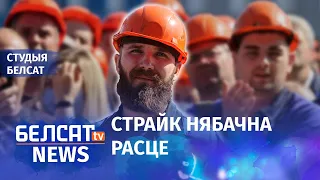 СТУДЫЯ БЕЛСАТ

БЕЛСАТ tv NEWS

СТРАЙК НЯБАЧНА РАСЦЕ